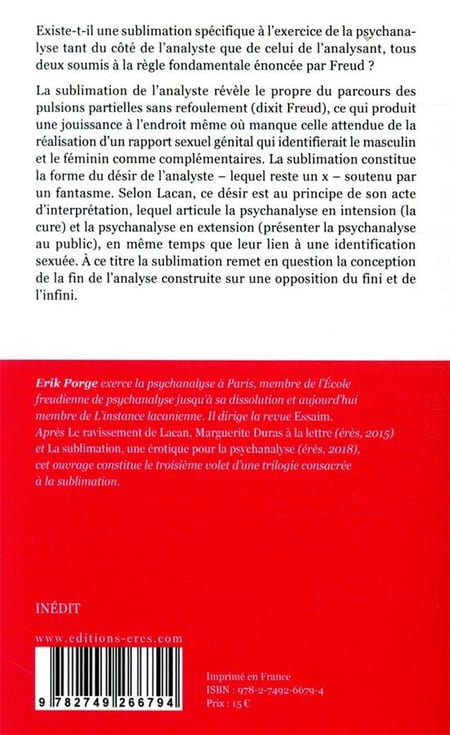 Existe-t-il une sublimation spécifique à l'exercice de la psychanalyse tant du côté de l'analyste que de celui de l'analysant, tous deux soumis à la règle fondamentale énoncée par Freud ?

La sublimation de l'analyste révèle le propre du parcours des pulsions partielles sans refoulement (dixit Freud), ce qui produit une jouissance à l'endroit même où manque celle attendue de la réalisation d'un rapport sexuel génital qui identifierait le masculin et le féminin comme complémentaires. La sublimation constitue la forme du désir de l'analyste – lequel reste un x – soutenu par un fantasme. Selon Lacan, ce désir est au principe de son acte d'interprétation, lequel articule la psychanalyse en intension (la cure) et la psychanalyse en extension (présenter la psychanalyse au public), en même temps que leur lien à une identification sexuée. À ce titre la sublimation remet en question la conception de la fin de l'analyse construite sur une opposition du fini et de l'infini.

Erik Porge exerce la psychanalyse à Paris, membre de l'École freudienne de psychanalyse jusqu'à sa dissolution et aujourd'hui membre de L'instance lacanienne. Il dirige la revue Essaim. Après Le ravissement de Lacan, Marguerite Duras à la lettre (érès, 2015) et La sublimation, une érotique pour la psychanalyse (érès, 2018), cet ouvrage constitue le troisième volet d'une trilogie consacrée à la sublimation.

INÉDIT

www.editions-eres.com

9 782749 266794

Imprimé en France
ISBN : 978-2-7492-6679-4
Prix : 15 €